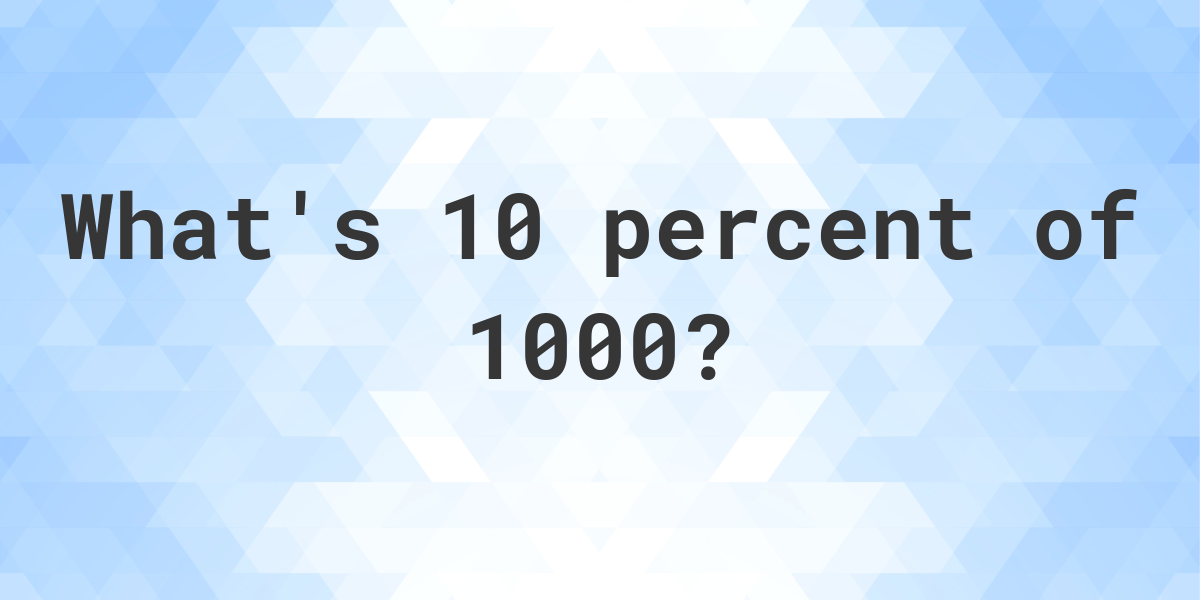 What's 10 percent of 1000?